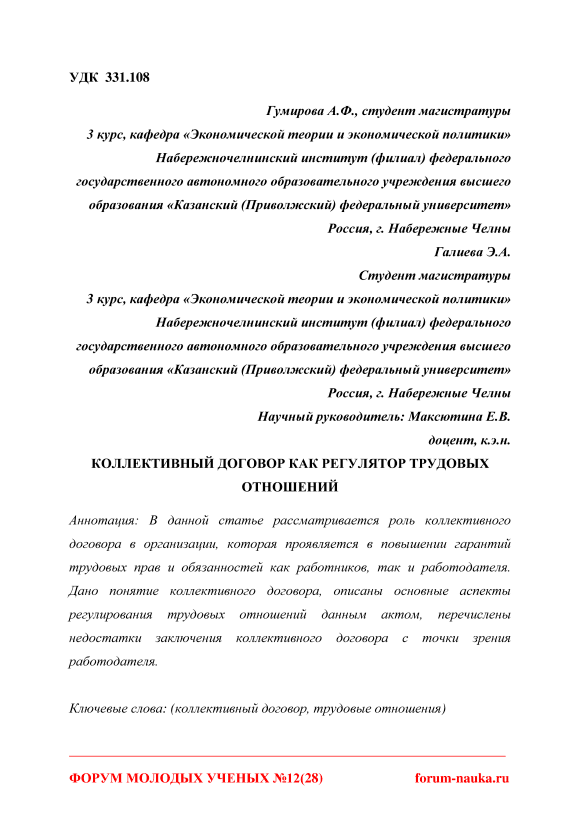 УДК 331.108

Гумирова А.Ф., студент магистратуры
3 курс, кафедра «Экономической теории и экономической политики»
Набережночелнинский институт (филиал) федерального государственного автономного образовательного учреждения высшего образования «Казанский (Приволжский) федеральный университет»
Россия, г. Набережные Челны
Галиева Э.А.
Студент магистратуры
3 курс, кафедра «Экономической теории и экономической политики»
Набережночелнинский институт (филиал) федерального государственного автономного образовательного учреждения высшего образования «Казанский (Приволжский) федеральный университет»
Россия, г. Набережные Челны
Научный руководитель: Максютина Е.В.
доцент, к.э.н.

КОЛЛЕКТИВНЫЙ ДОГОВОР КАК РЕГУЛЯТОР ТРУДОВЫХ ОТНОШЕНИЙ

Аннотация: В данной статье рассматривается роль коллективного договора в организации, которая проявляется в повышении гарантий трудовых прав и обязанностей как работников, так и работодателя. Дано понятие коллективного договора, описаны основные аспекты регулирования трудовых отношений данным актом, перечислены недостатки заключения коллективного договора с точки зрения работодателя.

Ключевые слова: (коллективный договор, трудовые отношения)

ФОРУМ МОЛОДЫХ УЧЕНЫХ №12(28) forum-nauka.ru